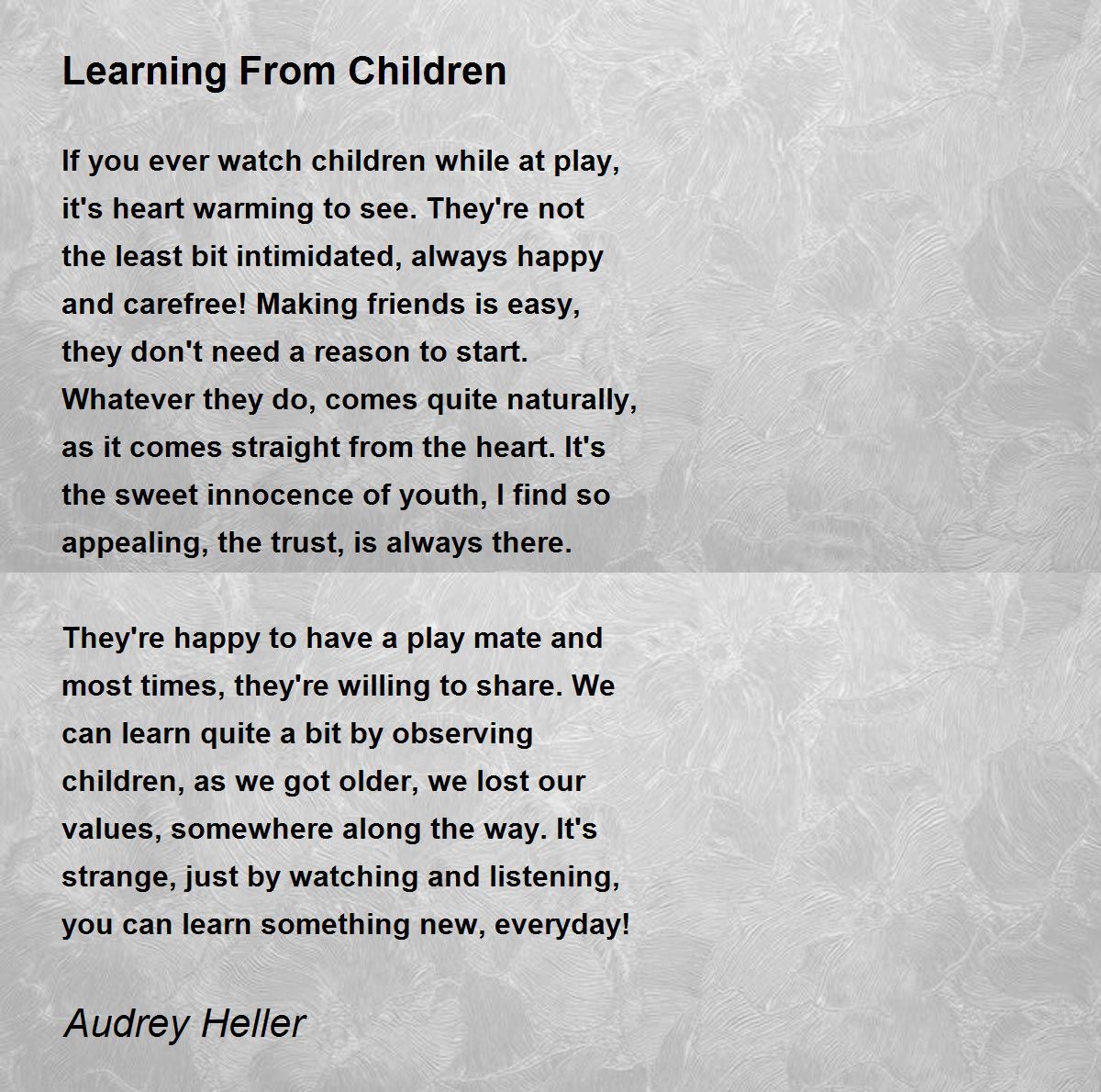 Learning From Children

If you ever watch children while at play,
it's heart warming to see. They're not
the least bit intimidated, always happy
and carefree! Making friends is easy,
they don't need a reason to start.
Whatever they do, comes quite naturally,
as it comes straight from the heart. It's
the sweet innocence of youth, I find so
appealing, the trust, is always there.

They're happy to have a play mate and
most times, they're willing to share. We
can learn quite a bit by observing
children, as we got older, we lost our
values, somewhere along the way. It's
strange, just by watching and listening,
you can learn something new, everyday!

Audrey Heller